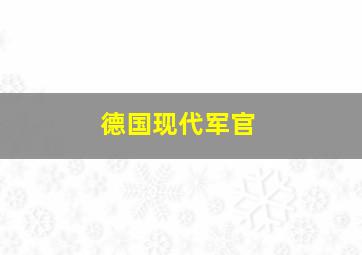 德国现代军官